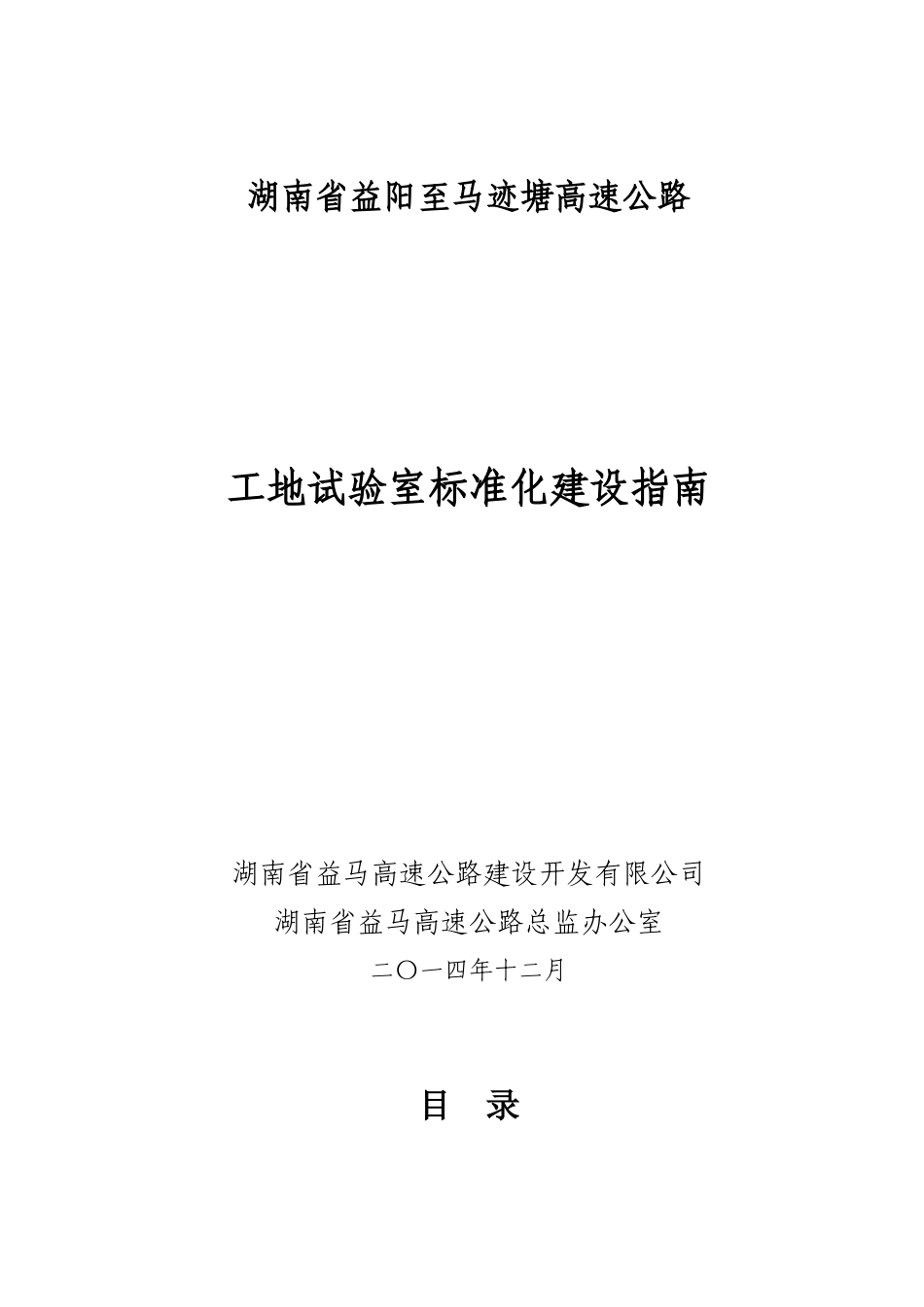 湖南省益阳至马迹塘高速公路

工地试验室标准化建设指南

湖南省益马高速公路建设开发有限公司
湖南省益马高速公路总监办公室
二〇一四年十二月

目 录